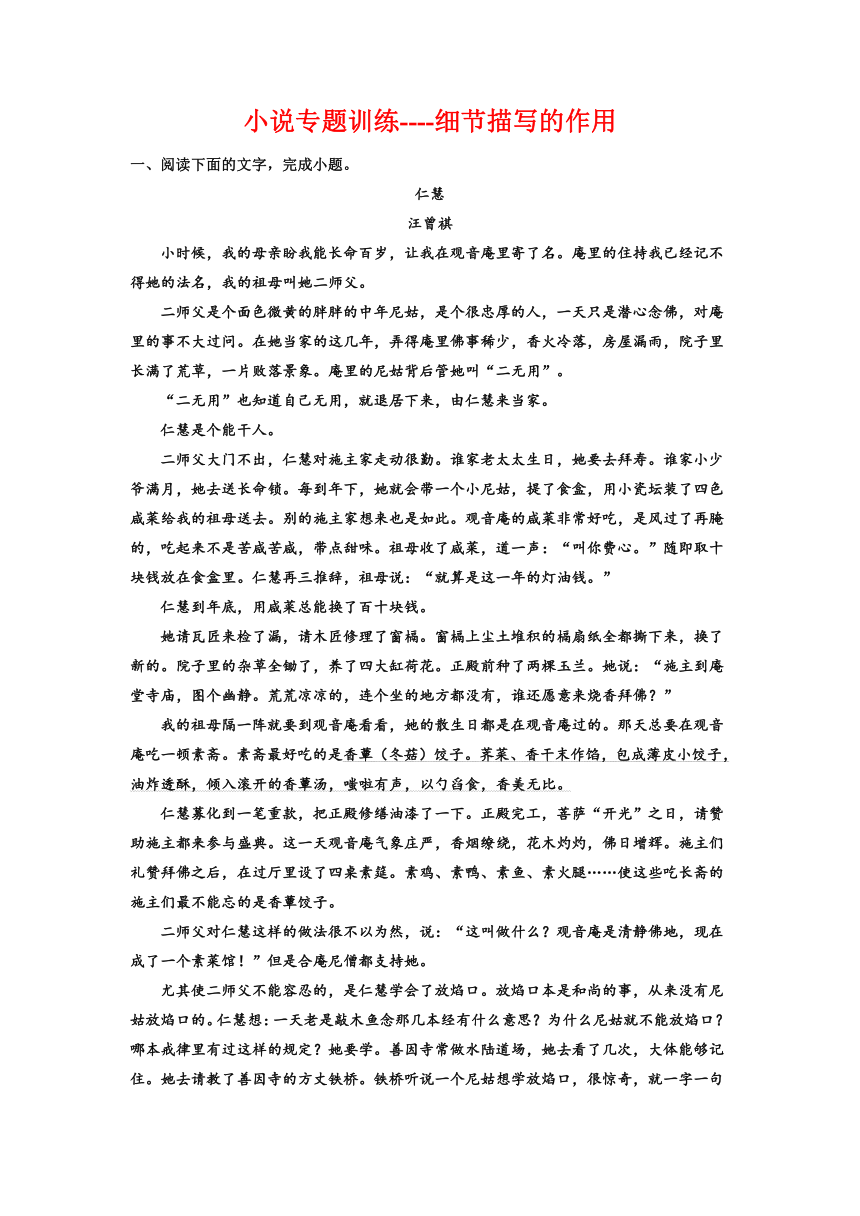 小说专题训练----细节描写的作用

一、阅读下面的文字，完成小题。

仁慧

汪曾祺

小时候，我的母亲盼我能长命百岁，让我在观音庵里寄了名。庵里的住持我已经记不得她的法名，我的祖母叫她二师父。

二师父是个面色微黄的胖胖的中年尼姑，是个很忠厚的人，一天只是潜心念佛，对庵里的事不大过问。在她当家的这几年，弄得庵里佛事稀少，香火冷落，房屋漏雨，院子里长满了荒草，一片败落景象。庵里的尼姑背后管她叫“二无用”。

“二无用”也知道自己无用，就退居下来，由仁慧来当家。

仁慧是个能干人。

二师父大门不出，仁慧对施主家走动很勤。谁家老太太生日，她要去拜寿。谁家小少爷满月，她去送长命锁。每到年下，她就会带一个小尼姑，提了食盒，用小瓷坛装了四色咸菜给我的祖母送去。别的施主家想来也是如此。观音庵的咸菜非常好吃，是风过了再腌的，吃起来不是苦咸苦咸，带点甜味。祖母收了咸菜，道一声：“叫你费心。”随即取十块钱放在食盒里。仁慧再三推辞，祖母说：“就算是这一年的灯油钱。”

仁慧到年底，用咸菜总能换了百十块钱。

她请瓦匠来检了漏，请木匠修理了窗槅。窗槅上尘土堆积的槅扇纸全都撕下来，换了新的。院子里的杂草全锄了，养了四大缸荷花。正殿前种了两棵玉兰。她说：“施主到庵堂寺庙，图个幽静。荒荒凉凉的，连个坐的地方都没有，谁还愿意来烧香拜佛？”

我的祖母隔一阵就要到观音庵看看，她的散生日都是在观音庵过的。那天总要在观音庵吃一顿素斋。素斋最好吃的是香蕈（冬菇）饺子。荠菜、香干末作馅，包成薄皮小饺子，油炸透酥，倾入滚开的香蕈汤，嗤啦有声，以勺舀食，香美无比。

仁慧募化到一笔重款，把正殿修缮油漆了一下。正殿完工，菩萨“开光”之日，请赞助施主都来参与盛典。这一天观音庵气象庄严，香烟缭绕，花木灼灼，佛日增辉。施主们礼赞拜佛之后，在过厅里设了四桌素筵。素鸡、素鸭、素鱼、素火腿……使这些吃长斋的施主们最不能忘的是香蕈饺子。

二师父对仁慧这样的做法很不以为然，说：“这叫做什么？观音庵是清静佛地，现在成了一个素菜馆！”但是合庵尼僧都支持她。

尤其使二师父不能容忍的，是仁慧学会了放焰口。放焰口本是和尚的事，从来没有尼姑放焰口的。仁慧想：一天老是敲木鱼念那几本经有什么意思？为什么尼姑就不能放焰口？哪本戒律里有过这样的规定？她要学。善因寺常做水陆道场，她去看了几次，大体能够记住。她去请教了善因寺的方丈铁桥。铁桥听说一个尼姑想学放焰口，很惊奇，就一字一句